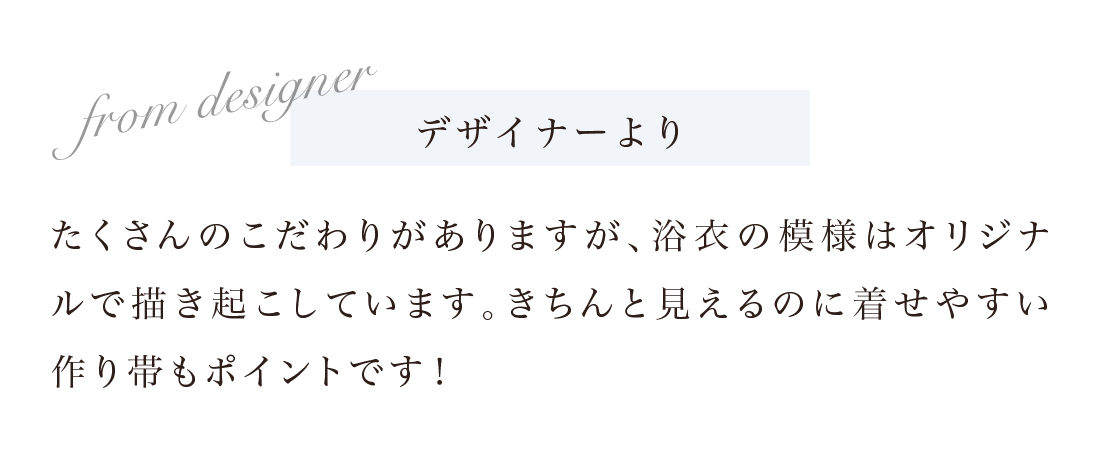 from designer
デザイナーより

たくさんのこだわりがありますが、浴衣の模様はオリジナルで描き起こしています。きちんと見えるのに着せやすい作り帯もポイントです！